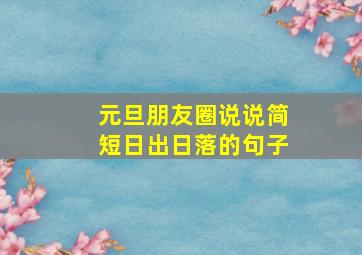 元旦朋友圈说说简短日出日落的句子